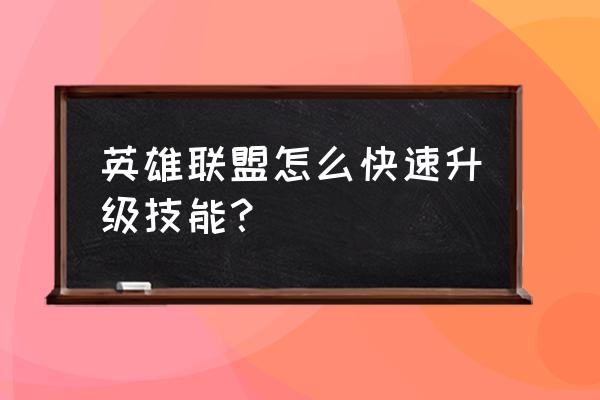 英雄联盟怎么快速升级技能?